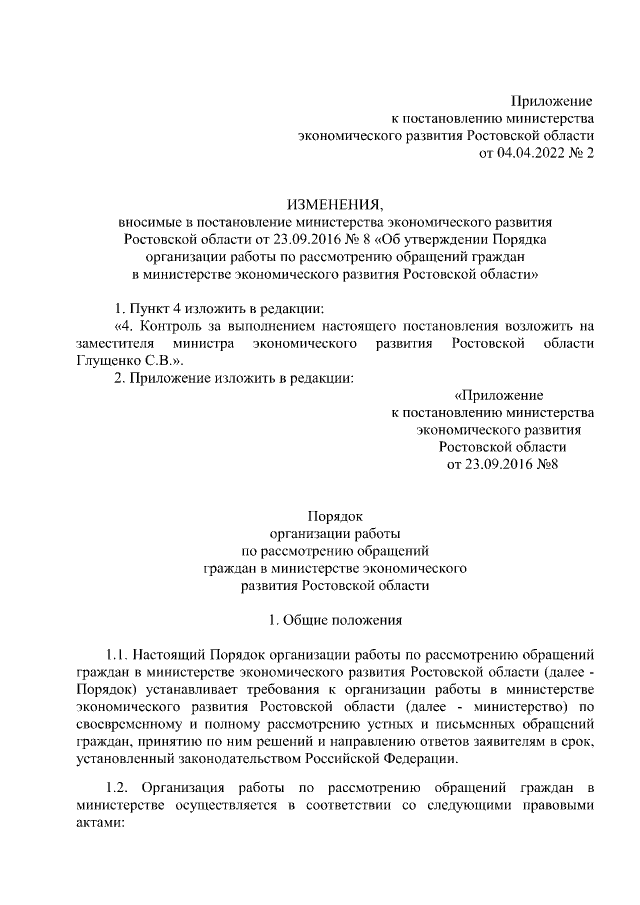 Приложение
к постановлению министерства
экономического развития Ростовской области
от 04.04.2022 № 2

ИЗМЕНЕНИЯ,
вносимые в постановление министерства экономического развития Ростовской области от 23.09.2016 № 8 «Об утверждении Порядка организации работы по рассмотрению обращений граждан в министерстве экономического развития Ростовской области»

1. Пункт 4 изложить в редакции:
«4. Контроль за выполнением настоящего постановления возложить на заместителя министра экономического развития Ростовской области Глущенко С.В.».
2. Приложение изложить в редакции:

«Приложение
к постановлению министерства
экономического развития
Ростовской области
от 23.09.2016 №8

Порядок
организации работы
по рассмотрению обращений
граждан в министерстве экономического
развития Ростовской области

1. Общие положения

1.1. Настоящий Порядок организации работы по рассмотрению обращений граждан в министерстве экономического развития Ростовской области (далее - Порядок) устанавливает требования к организации работы в министерстве экономического развития Ростовской области (далее - министерство) по своевременному и полному рассмотрению устных и письменных обращений граждан, принятию по ним решений и направлению ответов заявителям в срок, установленный законодательством Российской Федерации.

1.2. Организация работы по рассмотрению обращений граждан в министерстве осуществляется в соответствии со следующими правовыми актами: